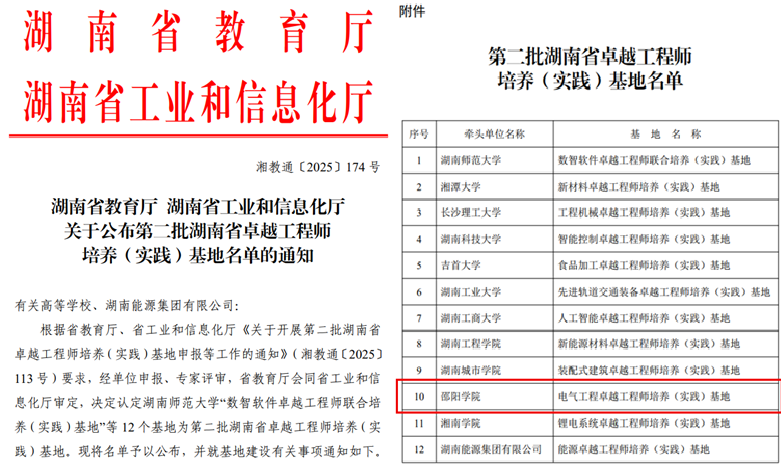 湖南省教育厅
湖南省工业和信息化厅

湘教通〔2025〕174号

湖南省教育厅 湖南省工业和信息化厅
关于公布第二批湖南省卓越工程师
培养（实践）基地名单的通知

有关高等学校、湖南能源集团有限公司：

根据省教育厅、省工业和信息化厅《关于开展第二批湖南省卓越工程师培养（实践）基地申报等工作的通知》（湘教通〔2025〕113号）要求，经单位申报、专家评审，省教育厅会同省工业和信息化厅审定，决定认定湖南师范大学“数智软件卓越工程师联合培养（实践）基地”等12个基地为第二批湖南省卓越工程师培养（实践）基地。现将名单予以公布，并就基地建设有关事项通知如下。

附件

第二批湖南省卓越工程师
培养（实践）基地名单

| 序号 | 牵头单位名称 | 基地名称 |
|---|---|---|
| 1 | 湖南师范大学 | 数智软件卓越工程师联合培养（实践）基地 |
| 2 | 湘潭大学 | 新材料卓越工程师培养（实践）基地 |
| 3 | 长沙理工大学 | 工程机械卓越工程师培养（实践）基地 |
| 4 | 湖南科技大学 | 智能控制卓越工程师培养（实践）基地 |
| 5 | 吉首大学 | 食品加工卓越工程师培养（实践）基地 |
| 6 | 湖南工业大学 | 先进轨道交通装备卓越工程师培养（实践）基地 |
| 7 | 湖南工商大学 | 人工智能卓越工程师培养（实践）基地 |
| 8 | 湖南工程学院 | 新能源材料卓越工程师培养（实践）基地 |
| 9 | 湖南城市学院 | 装配式建筑卓越工程师培养（实践）基地 |
| 10 | 邵阳学院 | 电气工程卓越工程师培养（实践）基地 |
| 11 | 湘南学院 | 锂电系统卓越工程师培养（实践）基地 |
| 12 | 湖南能源集团有限公司 | 能源卓越工程师培养（实践）基地 |